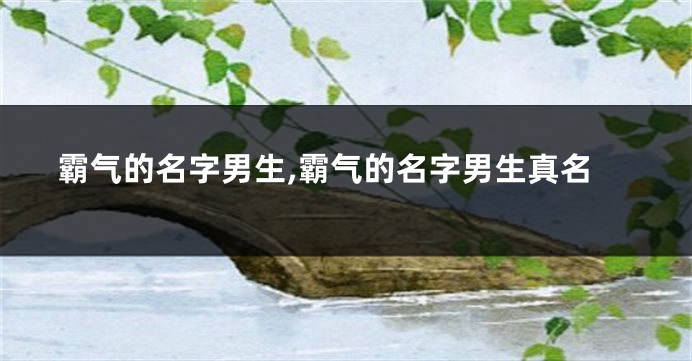 霸气的名字男生,霸气的名字男生真名